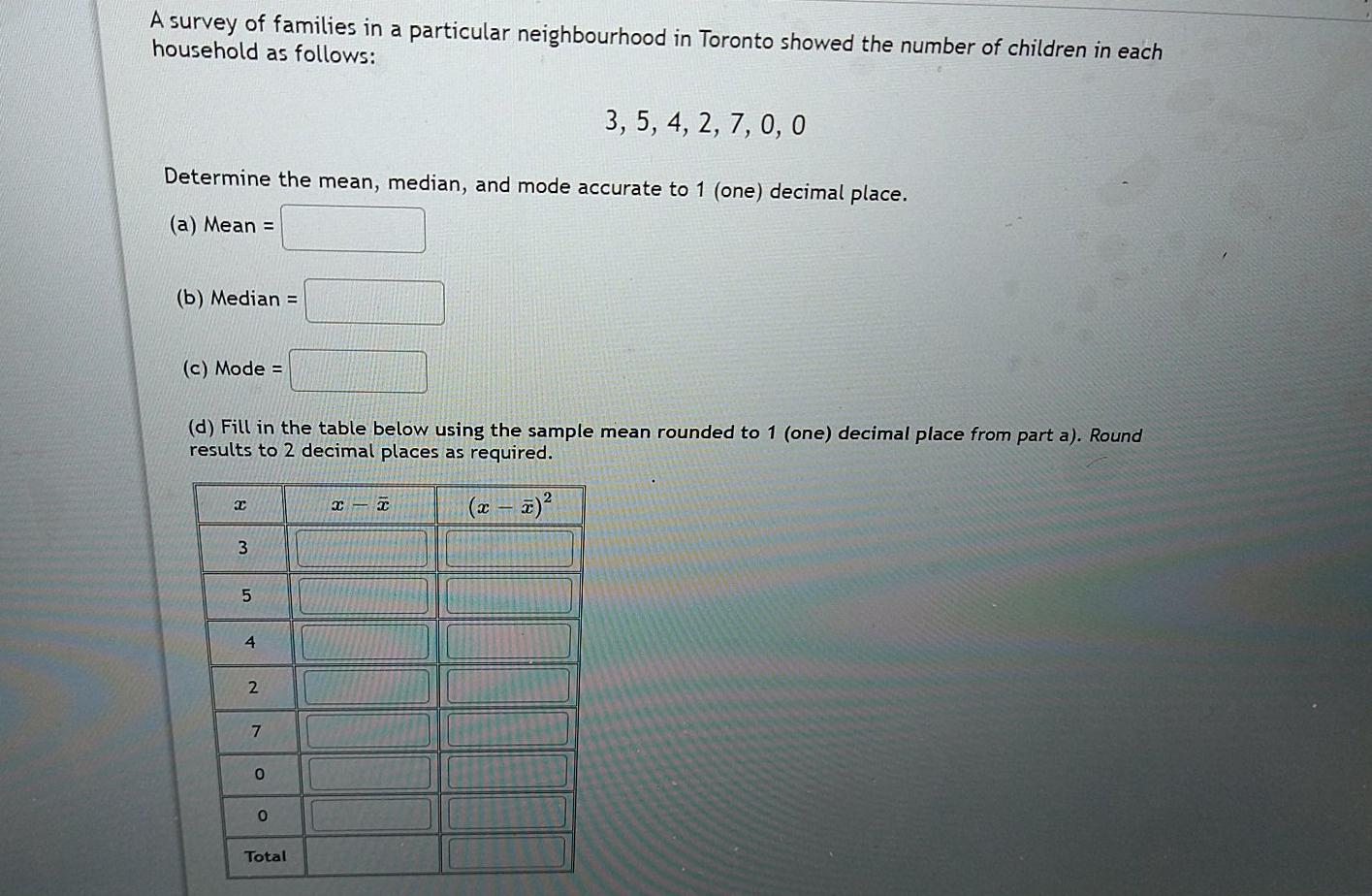 A survey of families in a particular neighbourhood in Toronto showed the number of children in each household as follows:

3, 5, 4, 2, 7, 0, 0

Determine the mean, median, and mode accurate to 1 (one) decimal place.

(a) Mean =

(b) Median =

(c) Mode =

(d) Fill in the table below using the sample mean rounded to 1 (one) decimal place from part a). Round results to 2 decimal places as required.

| $x$ | $x - \bar{x}$ | $(x - \bar{x})^2$ |
|---|---|---|
| 3 | | |
| 5 | | |
| 4 | | |
| 2 | | |
| 7 | | |
| 0 | | |
| 0 | | |
| Total | | |